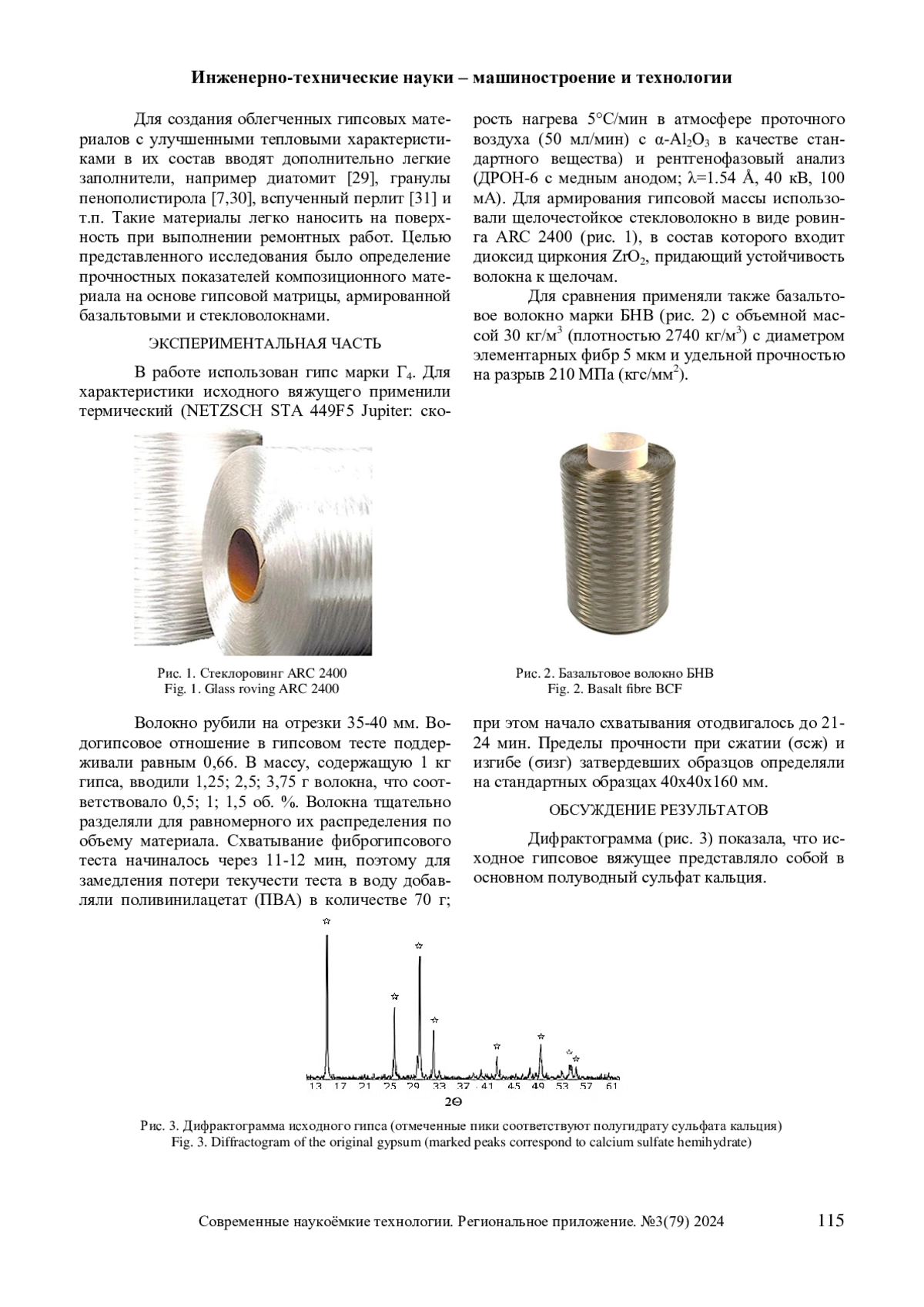 Инженерно-технические науки – машиностроение и технологии

Для создания облегченных гипсовых материалов с улучшенными тепловыми характеристиками в их состав вводят дополнительно легкие заполнители, например диатомит [29], гранулы пенополистирола [7,30], вспученный перлит [31] и т.п. Такие материалы легко наносить на поверхность при выполнении ремонтных работ. Целью представленного исследования было определение прочностных показателей композиционного материала на основе гипсовой матрицы, армированной базальтовыми и стекловолокнами.

ЭКСПЕРИМЕНТАЛЬНАЯ ЧАСТЬ

В работе использован гипс марки $Г_4$. Для характеристики исходного вяжущего применили термический (NETZSCH STA 449F5 Jupiter: скорость нагрева 5°С/мин в атмосфере проточного воздуха (50 мл/мин) с $\alpha$-$Al_2O_3$ в качестве стандартного вещества) и рентгенофазовый анализ (ДРОН-6 с медным анодом; $\lambda$=1.54 Å, 40 кВ, 100 мА). Для армирования гипсовой массы использовали щелочестойкое стекловолокно в виде ровинга ARC 2400 (рис. 1), в состав которого входит диоксид циркония $ZrO_2$, придающий устойчивость волокна к щелочам.

Для сравнения применяли также базальтовое волокно марки БНВ (рис. 2) с объемной массой 30 кг/м$^3$ (плотностью 2740 кг/м$^3$) с диаметром элементарных фибр 5 мкм и удельной прочностью на разрыв 210 МПа (кгс/мм$^2$).

Рис. 1. Стеклоровинг ARC 2400
Fig. 1. Glass roving ARC 2400

Рис. 2. Базальтовое волокно БНВ
Fig. 2. Basalt fibre BCF

Волокно рубили на отрезки 35-40 мм. Водогипсовое отношение в гипсовом тесте поддерживали равным 0,66. В массу, содержащую 1 кг гипса, вводили 1,25; 2,5; 3,75 г волокна, что соответствовало 0,5; 1; 1,5 об. %. Волокна тщательно разделяли для равномерного их распределения по объему материала. Схватывание фиброгипсового теста начиналось через 11-12 мин, поэтому для замедления потери текучести теста в воду добавляли поливинилацетат (ПВА) в количестве 70 г; при этом начало схватывания отодвигалось до 21-24 мин. Пределы прочности при сжатии (σсж) и изгибе (σизг) затвердевших образцов определяли на стандартных образцах 40х40х160 мм.

ОБСУЖДЕНИЕ РЕЗУЛЬТАТОВ

Дифрактограмма (рис. 3) показала, что исходное гипсовое вяжущее представляло собой в основном полуводный сульфат кальция.

13 17 21 25 29 33 37 41 45 49 53 57 61
2Θ

Рис. 3. Дифрактограмма исходного гипса (отмеченные пики соответствуют полугидрату сульфата кальция)
Fig. 3. Diffractogram of the original gypsum (marked peaks correspond to calcium sulfate hemihydrate)

Современные наукоёмкие технологии. Региональное приложение. №3(79) 2024 115